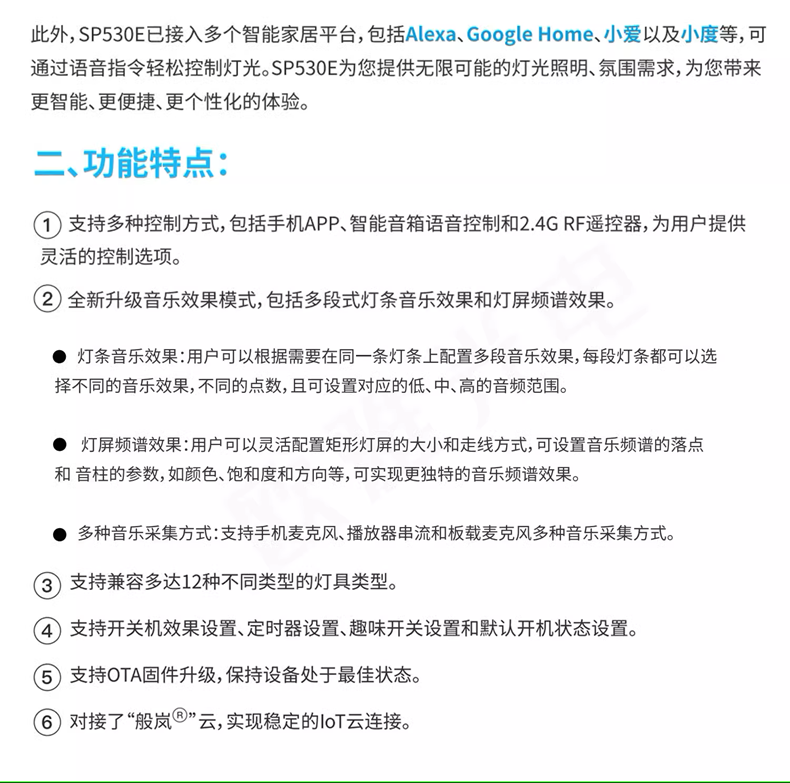 此外，SP530E已接入多个智能家居平台，包括Alexa、Google Home、小爱以及小度等，可通过语音指令轻松控制灯光。SP530E为您提供无限可能的灯光照明、氛围需求，为您带来更智能、更便捷、更个性化的体验。

二、功能特点：

① 支持多种控制方式，包括手机APP、智能音箱语音控制和2.4G RF遥控器，为用户提供灵活的控制选项。

② 全新升级音乐效果模式，包括多段式灯条音乐效果和灯屏频谱效果。

● 灯条音乐效果：用户可以根据需要在同一条灯条上配置多段音乐效果，每段灯条都可以选择不同的音乐效果，不同的点数，且可设置对应的低、中、高的音频范围。

● 灯屏频谱效果：用户可以灵活配置矩形灯屏的大小和走线方式，可设置音乐频谱的落点和 音柱的参数，如颜色、饱和度和方向等，可实现更独特的音乐频谱效果。

● 多种音乐采集方式：支持手机麦克风、播放器串流和板载麦克风多种音乐采集方式。

③ 支持兼容多达12种不同类型的灯具类型。

④ 支持开关机效果设置、定时器设置、趣味开关设置和默认开机状态设置。

⑤ 支持OTA固件升级，保持设备处于最佳状态。

⑥ 对接了“般岚®”云，实现稳定的IoT云连接。